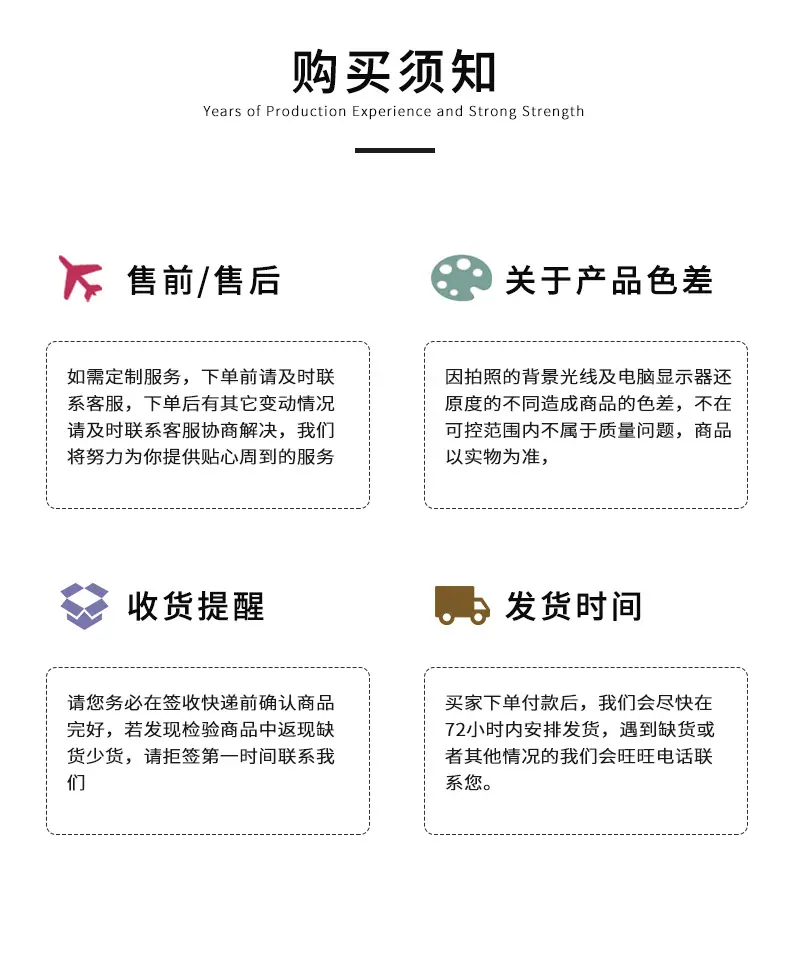 购买须知

Years of Production Experience and Strong Strength

售前/售后

如需定制服务，下单前请及时联系客服，下单后有其它变动情况请及时联系客服协商解决，我们将努力为你提供贴心周到的服务

关于产品色差

因拍照的背景光线及电脑显示器还原度的不同造成商品的色差，不在可控范围内不属于质量问题，商品以实物为准，

收货提醒

请您务必在签收快递前确认商品完好，若发现检验商品中返现缺货少货，请拒签第一时间联系我们

发货时间

买家下单付款后，我们会尽快在72小时内安排发货，遇到缺货或者其他情况的我们会旺旺电话联系您。